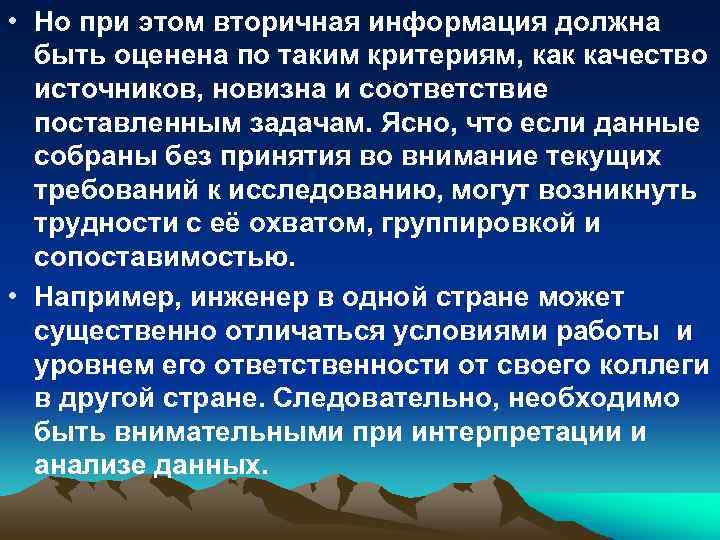 • Но при этом вторичная информация должна быть оценена по таким критериям, как качество источников, новизна и соответствие поставленным задачам. Ясно, что если данные собраны без принятия во внимание текущих требований к исследованию, могут возникнуть трудности с её охватом, группировкой и сопоставимостью.

• Например, инженер в одной стране может существенно отличаться условиями работы и уровнем его ответственности от своего коллеги в другой стране. Следовательно, необходимо быть внимательными при интерпретации и анализе данных.